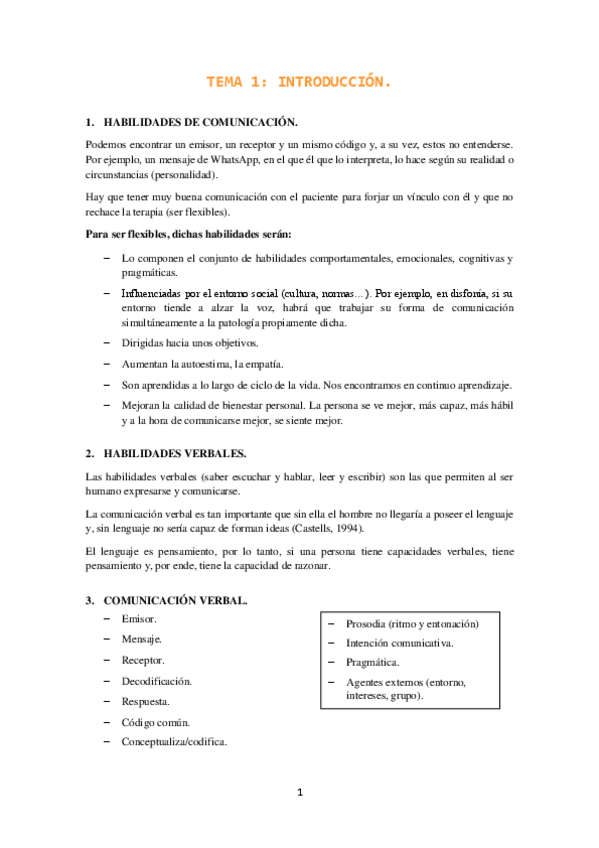 TEMA 1: INTRODUCCIÓN.

1. HABILIDADES DE COMUNICACIÓN.

Podemos encontrar un emisor, un receptor y un mismo código y, a su vez, estos no entenderse. Por ejemplo, un mensaje de WhatsApp, en el que él que lo interpreta, lo hace según su realidad o circunstancias (personalidad).

Hay que tener muy buena comunicación con el paciente para forjar un vínculo con él y que no rechace la terapia (ser flexibles).

Para ser flexibles, dichas habilidades serán:

– Lo componen el conjunto de habilidades comportamentales, emocionales, cognitivas y pragmáticas.
– Influenciadas por el entorno social (cultura, normas…). Por ejemplo, en disfonía, si su entorno tiende a alzar la voz, habrá que trabajar su forma de comunicación simultáneamente a la patología propiamente dicha.
– Dirigidas hacia unos objetivos.
– Aumentan la autoestima, la empatía.
– Son aprendidas a lo largo de ciclo de la vida. Nos encontramos en continuo aprendizaje.
– Mejoran la calidad de bienestar personal. La persona se ve mejor, más capaz, más hábil y a la hora de comunicarse mejor, se siente mejor.

2. HABILIDADES VERBALES.

Las habilidades verbales (saber escuchar y hablar, leer y escribir) son las que permiten al ser humano expresarse y comunicarse.

La comunicación verbal es tan importante que sin ella el hombre no llegaría a poseer el lenguaje y, sin lenguaje no sería capaz de forman ideas (Castells, 1994).

El lenguaje es pensamiento, por lo tanto, si una persona tiene capacidades verbales, tiene pensamiento y, por ende, tiene la capacidad de razonar.

3. COMUNICACIÓN VERBAL.

– Emisor.
– Mensaje.
– Receptor.
– Decodificación.
– Respuesta.
– Código común.
– Conceptualiza/codifica.

– Prosodia (ritmo y entonación)
– Intención comunicativa.
– Pragmática.
– Agentes externos (entorno, intereses, grupo).

1